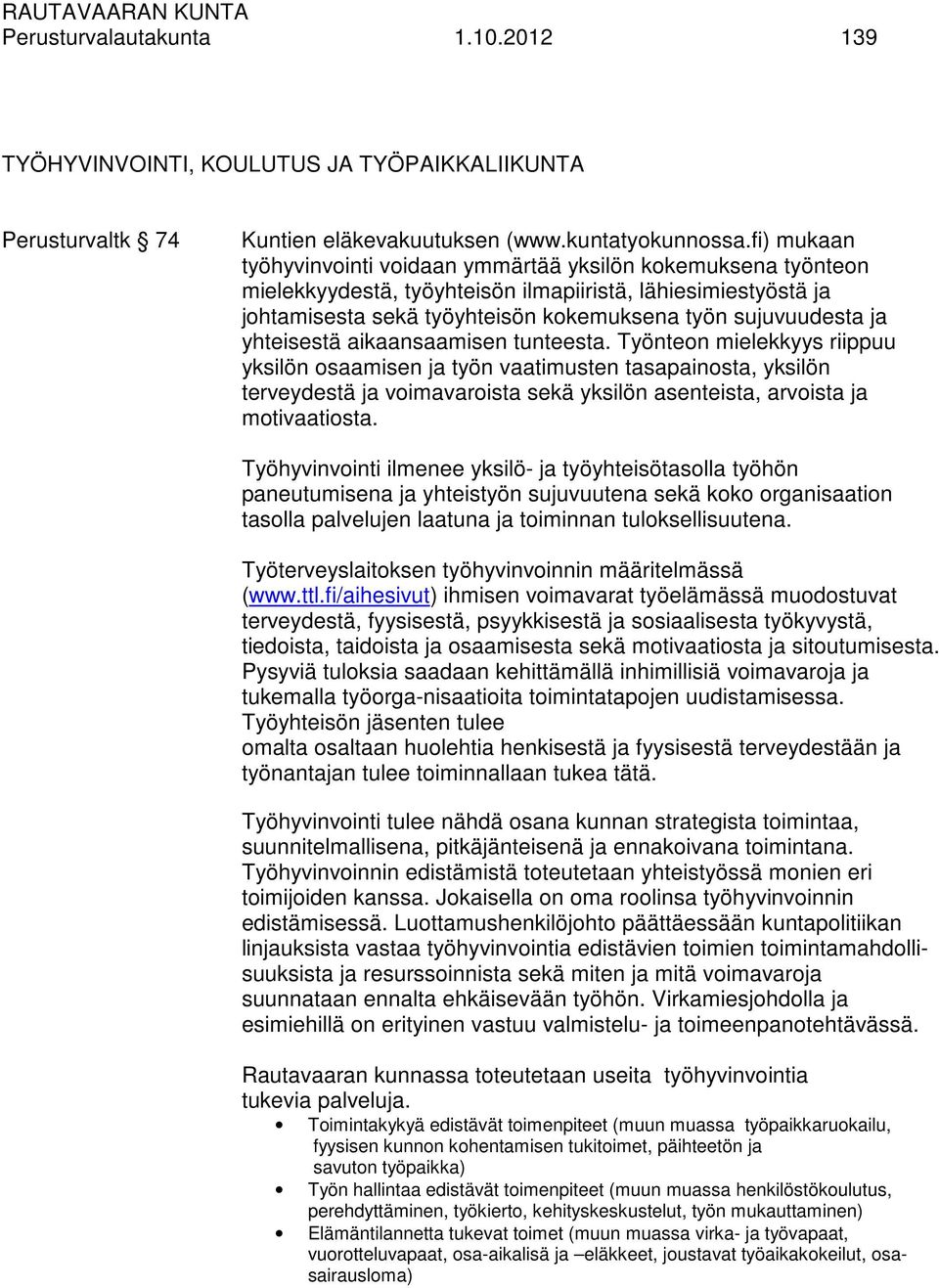 RAUTAVAARAN KUNTA
Perusturvalautakunta 1.10.2012 139

TYÖHYVINVOINTI, KOULUTUS JA TYÖPAIKKALIIKUNTA

Perusturvaltk § 74

Kuntien eläkevakuutuksen (www.kuntatyokunnossa.fi) mukaan työhyvinvointi voidaan ymmärtää yksilön kokemuksena työnteon mielekkyydestä, työyhteisön ilmapiiristä, lähiesimiestyöstä ja johtamisesta sekä työyhteisön kokemuksena työn sujuvuudesta ja yhteisestä aikaansaamisen tunteesta. Työnteon mielekkyys riippuu yksilön osaamisen ja työn vaatimusten tasapainosta, yksilön terveydestä ja voimavaroista sekä yksilön asenteista, arvoista ja motivaatiosta.

Työhyvinvointi ilmenee yksilö- ja työyhteisötasolla työhön paneutumisena ja yhteistyön sujuvuutena sekä koko organisaation tasolla palvelujen laatuna ja toiminnan tuloksellisuutena.

Työterveyslaitoksen työhyvinvoinnin määritelmässä (www.ttl.fi/aihesivut) ihmisen voimavarat työelämässä muodostuvat terveydestä, fyysisestä, psyykkisestä ja sosiaalisesta työkyvystä, tiedoista, taidoista ja osaamisesta sekä motivaatiosta ja sitoutumisesta. Pysyviä tuloksia saadaan kehittämällä inhimillisiä voimavaroja ja tukemalla työorga-nisaatioita toimintatapojen uudistamisessa. Työyhteisön jäsenten tulee
omalta osaltaan huolehtia henkisestä ja fyysisestä terveydestään ja työnantajan tulee toiminnallaan tukea tätä.

Työhyvinvointi tulee nähdä osana kunnan strategista toimintaa, suunnitelmallisena, pitkäjänteisenä ja ennakoivana toimintana. Työhyvinvoinnin edistämistä toteutetaan yhteistyössä monien eri toimijoiden kanssa. Jokaisella on oma roolinsa työhyvinvoinnin edistämisessä. Luottamushenkilöjohto päättäessään kuntapolitiikan linjauksista vastaa työhyvinvointia edistävien toimien toimintamahdollisuuksista ja resurssoinnista sekä miten ja mitä voimavaroja suunnataan ennalta ehkäisevään työhön. Virkamiesjohdolla ja esimiehillä on erityinen vastuu valmistelu- ja toimeenpanotehtävässä.

Rautavaaran kunnassa toteutetaan useita työhyvinvointia tukevia palveluja.
• Toimintakykyä edistävät toimenpiteet (muun muassa työpaikkaruokailu, fyysisen kunnon kohentamisen tukitoimet, päihteetön ja savuton työpaikka)
• Työn hallintaa edistävät toimenpiteet (muun muassa henkilöstökoulutus, perehdyttäminen, työkierto, kehityskeskustelut, työn mukauttaminen)
• Elämäntilannetta tukevat toimet (muun muassa virka- ja työvapaat, vuorotteluvapaat, osa-aikalisä ja –eläkkeet, joustavat työaikakokeilut, osa-sairausloma)